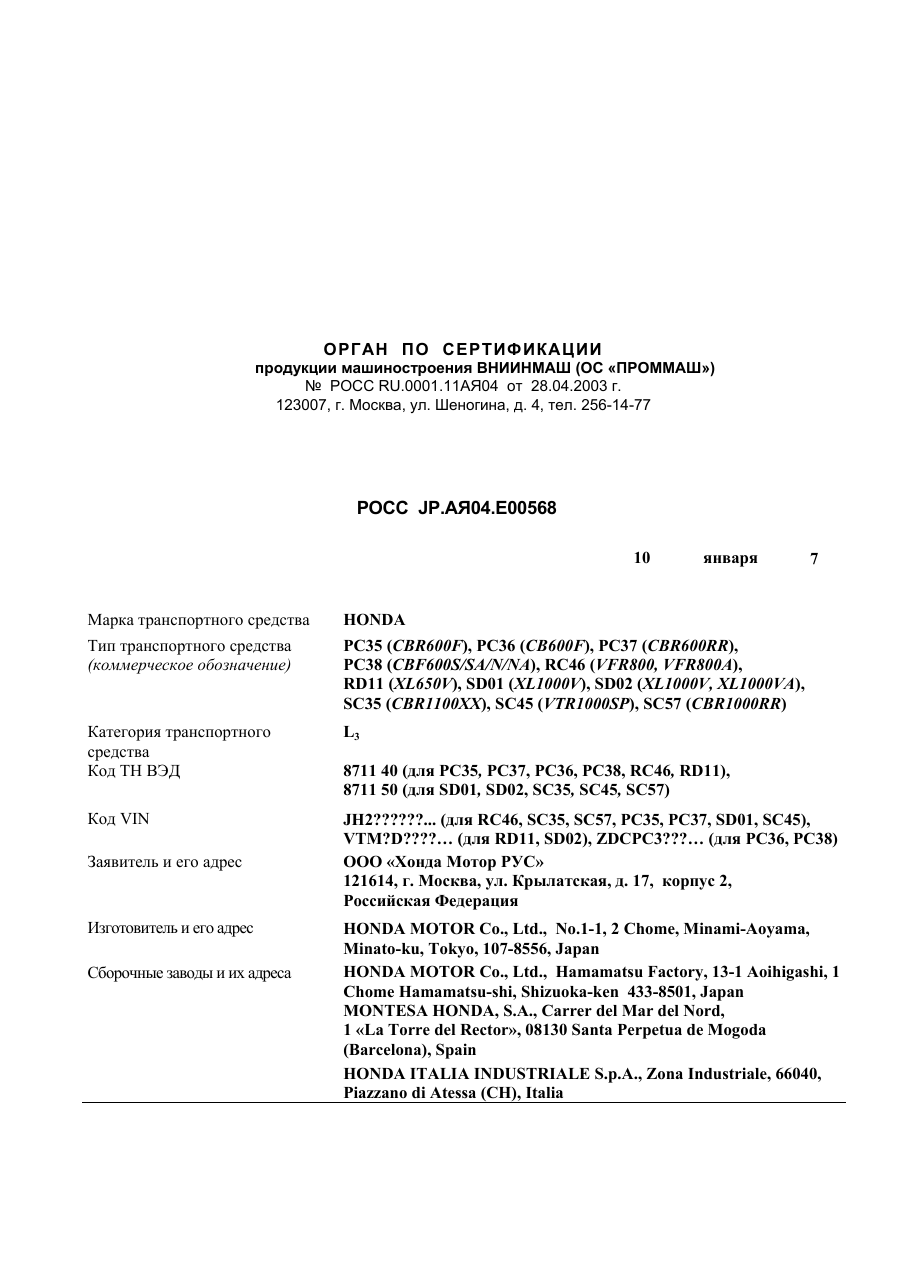 ОРГАН ПО СЕРТИФИКАЦИИ
продукции машиностроения ВНИИНМАШ (ОС «ПРОММАШ»)
№ РОСС RU.0001.11АЯ04 от 28.04.2003 г.
123007, г. Москва, ул. Шеногина, д. 4, тел. 256-14-77

РОСС JP.АЯ04.Е00568

10 января 7

Марка транспортного средства
HONDA

Тип транспортного средства
(коммерческое обозначение)
PC35 (CBR600F), PC36 (CB600F), PC37 (CBR600RR), PC38 (CBF600S/SA/N/NA), RC46 (VFR800, VFR800A), RD11 (XL650V), SD01 (XL1000V), SD02 (XL1000V, XL1000VA), SC35 (CBR1100XX), SC45 (VTR1000SP), SC57 (CBR1000RR)

Категория транспортного средства
$L_3$

Код ТН ВЭД
8711 40 (для PC35, PC37, PC36, PC38, RC46, RD11),
8711 50 (для SD01, SD02, SC35, SC45, SC57)

Код VIN
JH2??????... (для RC46, SC35, SC57, PC35, PC37, SD01, SC45), VTM?D????… (для RD11, SD02), ZDCPC3???… (для PC36, PC38)

Заявитель и его адрес
ООО «Хонда Мотор РУС»
121614, г. Москва, ул. Крылатская, д. 17, корпус 2,
Российская Федерация

Изготовитель и его адрес
HONDA MOTOR Co., Ltd., No.1-1, 2 Chome, Minami-Aoyama, Minato-ku, Tokyo, 107-8556, Japan

Сборочные заводы и их адреса
HONDA MOTOR Co., Ltd., Hamamatsu Factory, 13-1 Aoihigashi, 1 Chome Hamamatsu-shi, Shizuoka-ken 433-8501, Japan
MONTESA HONDA, S.A., Carrer del Mar del Nord,
1 «La Torre del Rector», 08130 Santa Perpetua de Mogoda (Barcelona), Spain
HONDA ITALIA INDUSTRIALE S.p.A., Zona Industriale, 66040, Piazzano di Atessa (CH), Italia